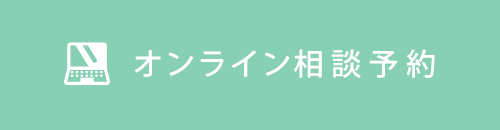 オンライン相談予約